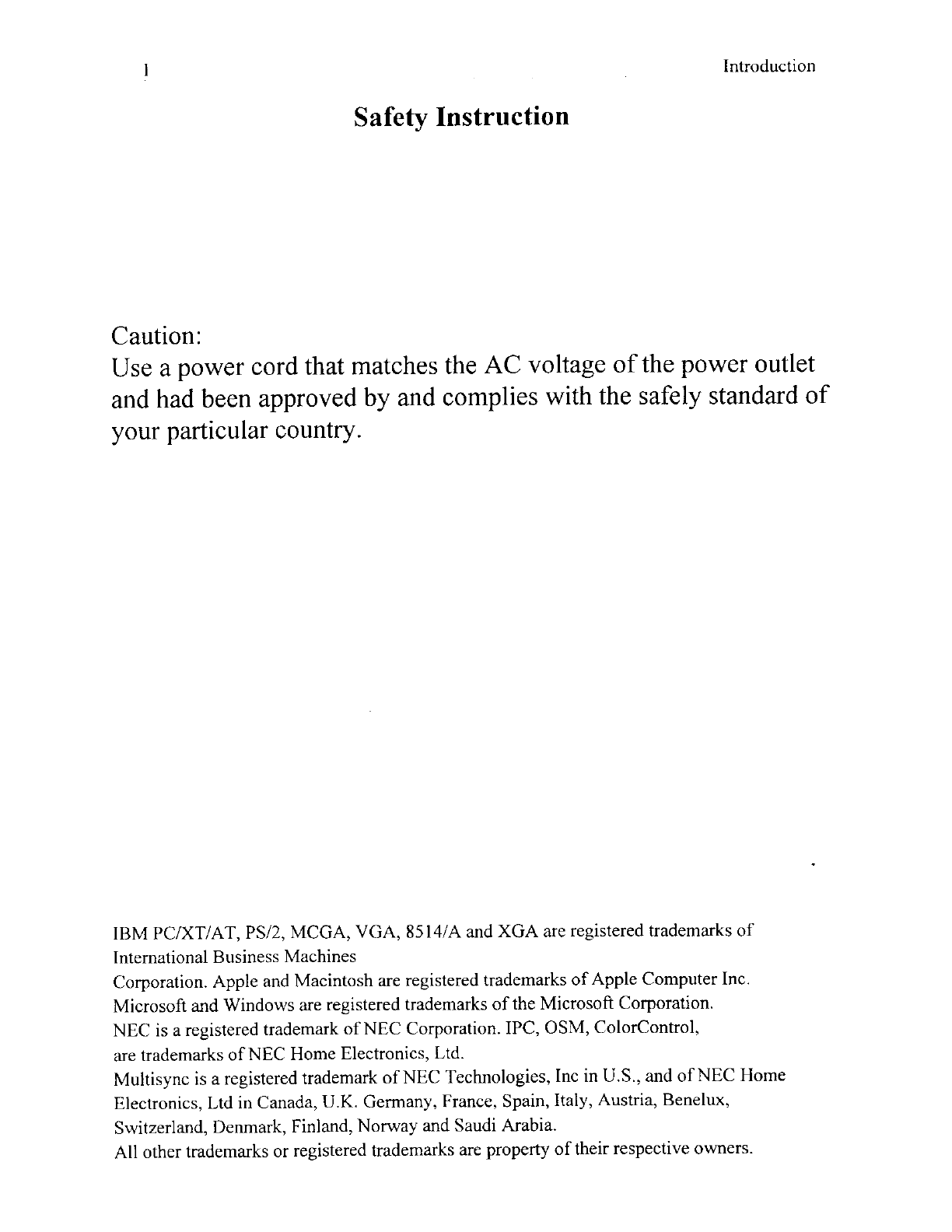 1

Introduction

Safety Instruction

Caution:
Use a power cord that matches the AC voltage of the power outlet and had been approved by and complies with the safely standard of your particular country.

IBM PC/XT/AT, PS/2, MCGA, VGA, 8514/A and XGA are registered trademarks of International Business Machines
Corporation. Apple and Macintosh are registered trademarks of Apple Computer Inc.
Microsoft and Windows are registered trademarks of the Microsoft Corporation.
NEC is a registered trademark of NEC Corporation. IPC, OSM, ColorControl, are trademarks of NEC Home Electronics, Ltd.
Multisync is a registered trademark of NEC Technologies, Inc in U.S., and of NEC Home Electronics, Ltd in Canada, U.K. Germany, France, Spain, Italy, Austria, Benelux, Switzerland, Denmark, Finland, Norway and Saudi Arabia.
All other trademarks or registered trademarks are property of their respective owners.